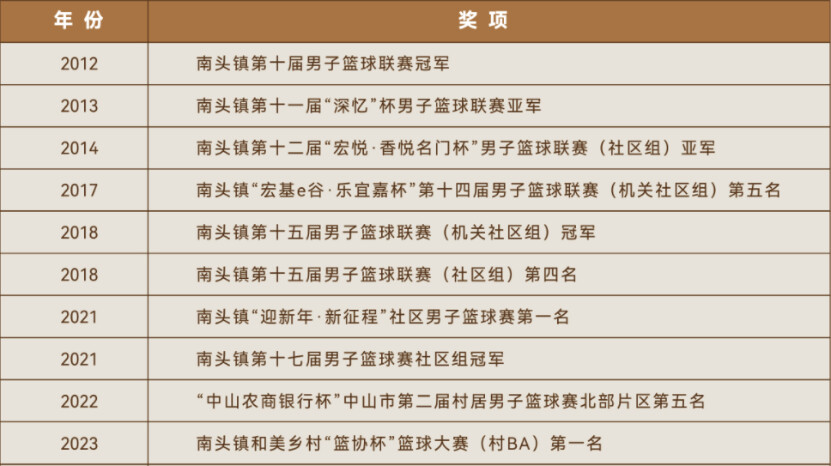 | 年份 | 奖项 |
|---|---|
| 2012 | 南头镇第十届男子篮球联赛冠军 |
| 2013 | 南头镇第十一届“深忆”杯男子篮球联赛亚军 |
| 2014 | 南头镇第十二届“宏悦·香悦名门杯”男子篮球联赛（社区组）亚军 |
| 2017 | 南头镇“宏基e谷·乐宜嘉杯”第十四届男子篮球联赛（机关社区组）第五名 |
| 2018 | 南头镇第十五届男子篮球联赛（机关社区组）冠军 |
| 2018 | 南头镇第十五届男子篮球联赛（社区组）第四名 |
| 2021 | 南头镇“迎新年·新征程”社区男子篮球赛第一名 |
| 2021 | 南头镇第十七届男子篮球赛社区组冠军 |
| 2022 | “中山农商银行杯”中山市第二届村居男子篮球赛北部片区第五名 |
| 2023 | 南头镇和美乡村“篮协杯”篮球大赛（村BA）第一名 |